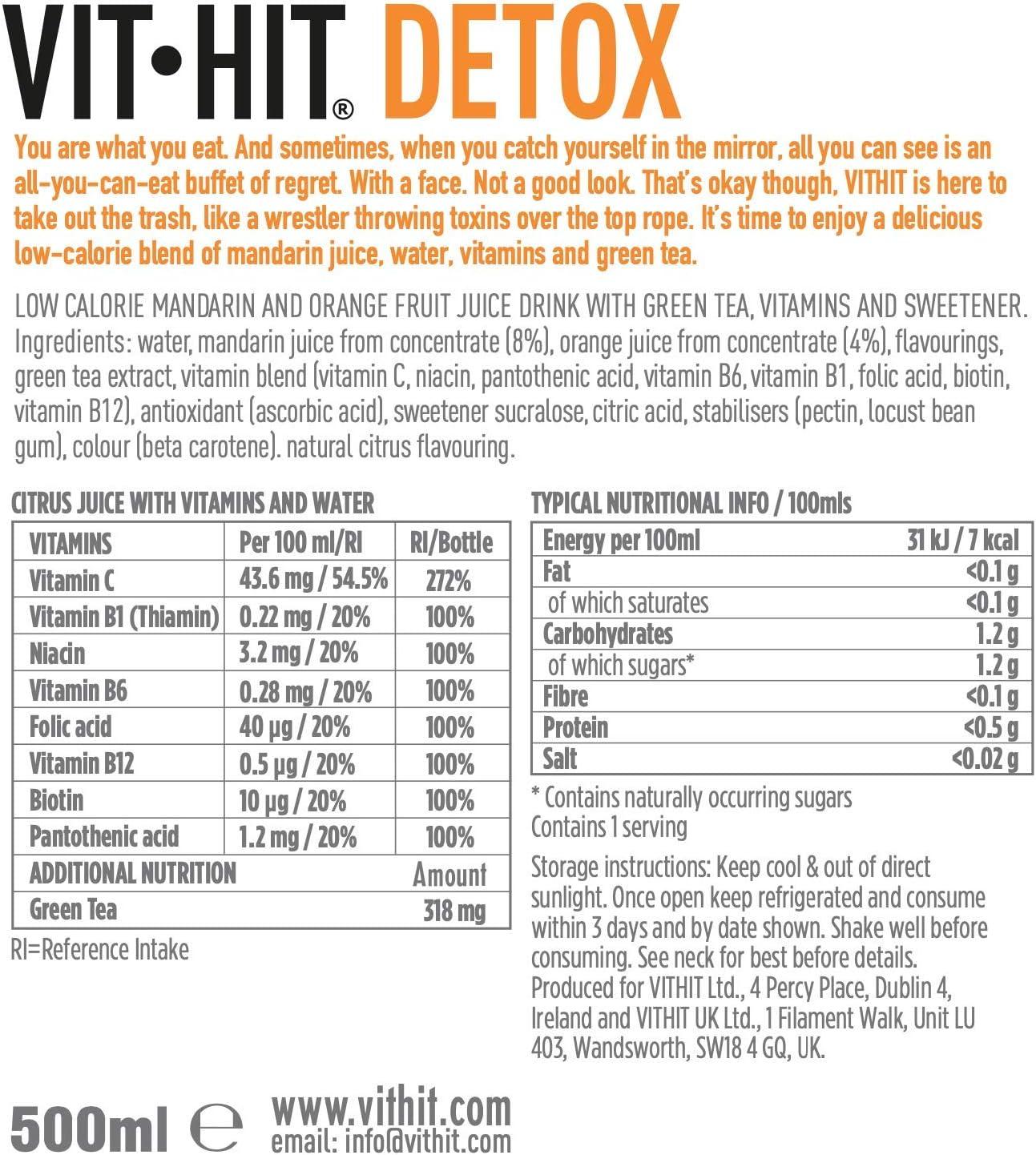 VIT•HIT® DETOX

You are what you eat. And sometimes, when you catch yourself in the mirror, all you can see is an all-you-can-eat buffet of regret. With a face. Not a good look. That's okay though, VITHIT is here to take out the trash, like a wrestler throwing toxins over the top rope. It's time to enjoy a delicious low-calorie blend of mandarin juice, water, vitamins and green tea.

LOW CALORIE MANDARIN AND ORANGE FRUIT JUICE DRINK WITH GREEN TEA, VITAMINS AND SWEETENER. Ingredients: water, mandarin juice from concentrate (8%), orange juice from concentrate (4%), flavourings, green tea extract, vitamin blend (vitamin C, niacin, pantothenic acid, vitamin B6, vitamin B1, folic acid, biotin, vitamin B12), antioxidant (ascorbic acid), sweetener sucralose, citric acid, stabilisers (pectin, locust bean gum), colour (beta carotene). natural citrus flavouring.

CITRUS JUICE WITH VITAMINS AND WATER

| VITAMINS | Per 100 ml/RI | RI/Bottle |
|---|---|---|
| Vitamin C | 43.6 mg / 54.5% | 272% |
| Vitamin B1 (Thiamin) | 0.22 mg / 20% | 100% |
| Niacin | 3.2 mg / 20% | 100% |
| Vitamin B6 | 0.28 mg / 20% | 100% |
| Folic acid | 40 µg / 20% | 100% |
| Vitamin B12 | 0.5 µg / 20% | 100% |
| Biotin | 10 µg / 20% | 100% |
| Pantothenic acid | 1.2 mg / 20% | 100% |
| ADDITIONAL NUTRITION | | Amount |
| Green Tea | | 318 mg |

RI=Reference Intake

TYPICAL NUTRITIONAL INFO / 100mls

| Energy per 100ml | 31 kJ / 7 kcal |
|---|---|
| Fat | <0.1 g |
| of which saturates | <0.1 g |
| Carbohydrates | 1.2 g |
| of which sugars* | 1.2 g |
| Fibre | <0.1 g |
| Protein | <0.5 g |
| Salt | <0.02 g |

* Contains naturally occurring sugars
Contains 1 serving

Storage instructions: Keep cool & out of direct sunlight. Once open keep refrigerated and consume within 3 days and by date shown. Shake well before consuming. See neck for best before details. Produced for VITHIT Ltd., 4 Percy Place, Dublin 4, Ireland and VITHIT UK Ltd., 1 Filament Walk, Unit LU 403, Wandsworth, SW18 4 GQ, UK.

500ml ℮ www.vithit.com
email: info@vithit.com